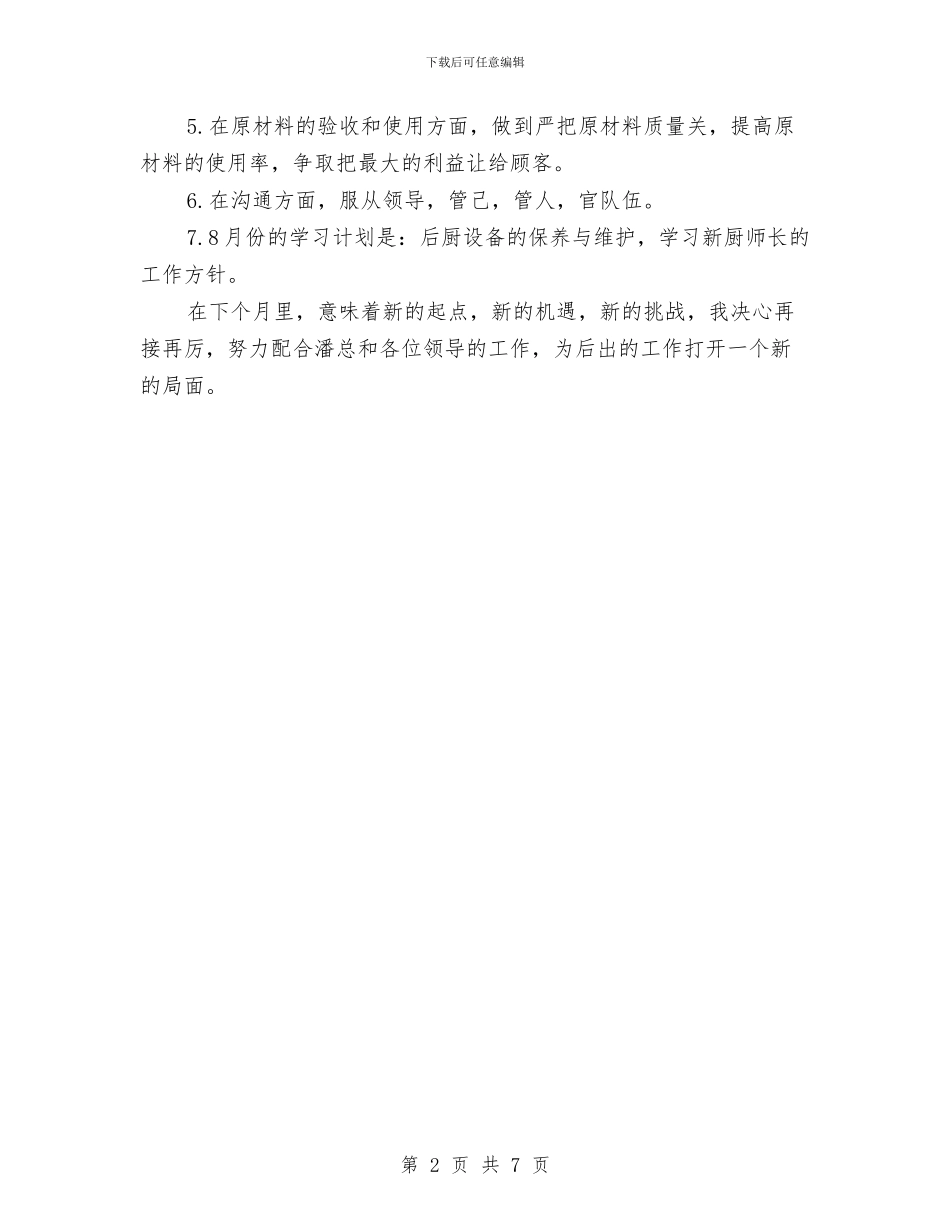 下载后可任意编辑

5.在原材料的验收和使用方面，做到严把原材料质量关，提高原材料的使用率，争取把最大的利益让给顾客。

6.在沟通方面，服从领导，管己，管人，官队伍。

7.8月份的学习计划是：后厨设备的保养与维护，学习新厨师长的工作方针。

在下个月里，意味着新的起点，新的机遇，新的挑战，我决心再接再厉，努力配合潘总和各位领导的工作，为后出的工作打开一个新的局面。

第 2 页 共 7 页